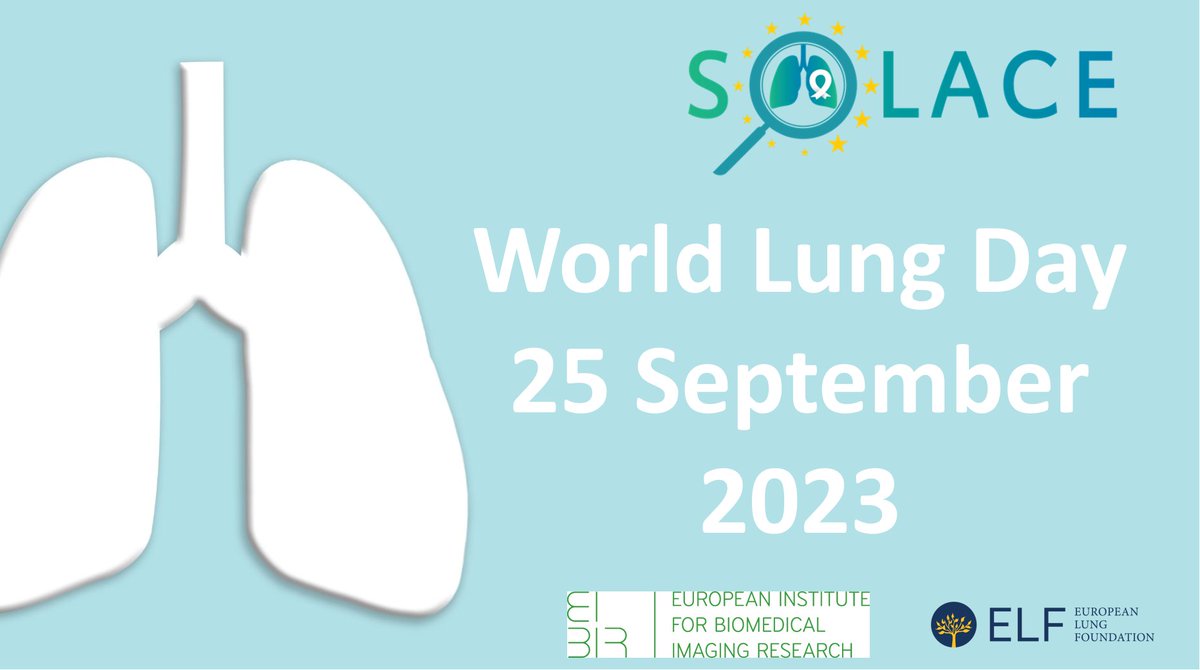 SOLACE

World Lung Day
25 September
2023

EIBIR EUROPEAN INSTITUTE FOR BIOMEDICAL IMAGING RESEARCH

ELF EUROPEAN LUNG FOUNDATION